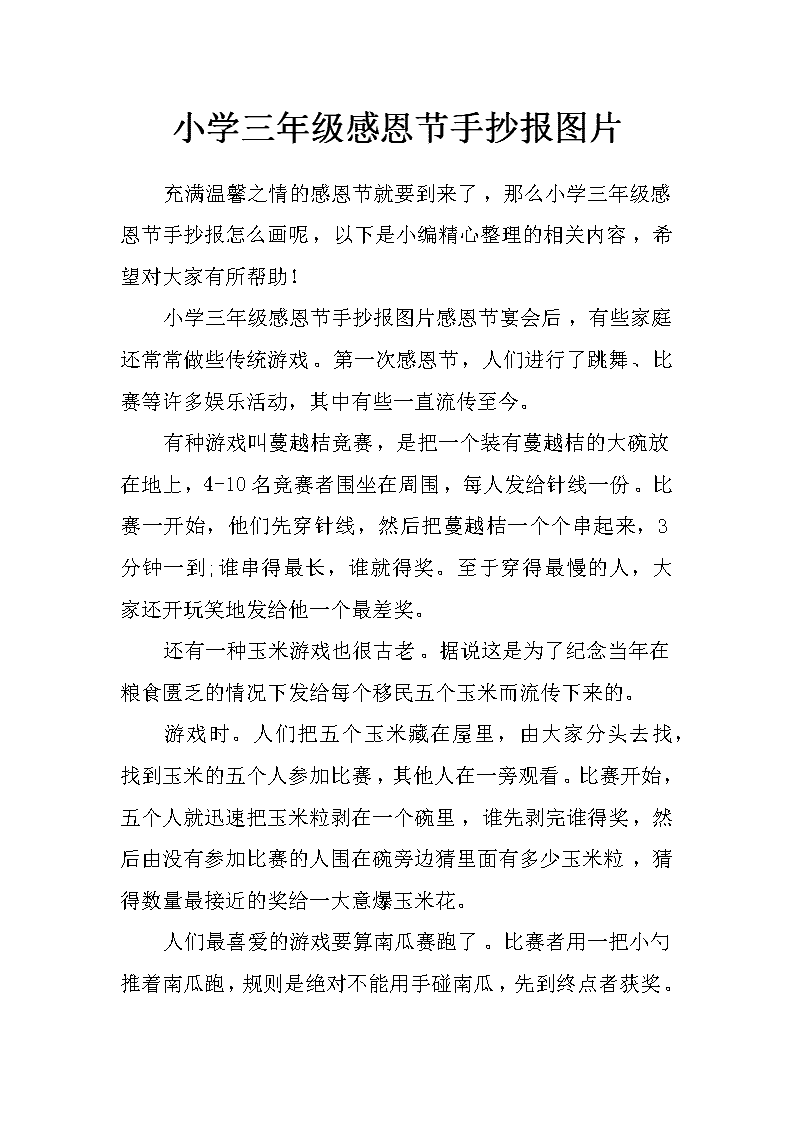 小学三年级感恩节手抄报图片

充满温馨之情的感恩节就要到来了，那么小学三年级感恩节手抄报怎么画呢，以下是小编精心整理的相关内容，希望对大家有所帮助！

小学三年级感恩节手抄报图片感恩节宴会后，有些家庭还常常做些传统游戏。第一次感恩节，人们进行了跳舞、比赛等许多娱乐活动，其中有些一直流传至今。

有种游戏叫蔓越桔竞赛，是把一个装有蔓越桔的大碗放在地上，4-10名竞赛者围坐在周围，每人发给针线一份。比赛一开始，他们先穿针线，然后把蔓越桔一个个串起来，3分钟一到;谁串得最长，谁就得奖。至于穿得最慢的人，大家还开玩笑地发给他一个最差奖。

还有一种玉米游戏也很古老。据说这是为了纪念当年在粮食匮乏的情况下发给每个移民五个玉米而流传下来的。

游戏时。人们把五个玉米藏在屋里，由大家分头去找，找到玉米的五个人参加比赛，其他人在一旁观看。比赛开始，五个人就迅速把玉米粒剥在一个碗里，谁先剥完谁得奖，然后由没有参加比赛的人围在碗旁边猜里面有多少玉米粒，猜得数量最接近的奖给一大意爆玉米花。

人们最喜爱的游戏要算南瓜赛跑了。比赛者用一把小勺推着南瓜跑，规则是绝对不能用手碰南瓜，先到终点者获奖。